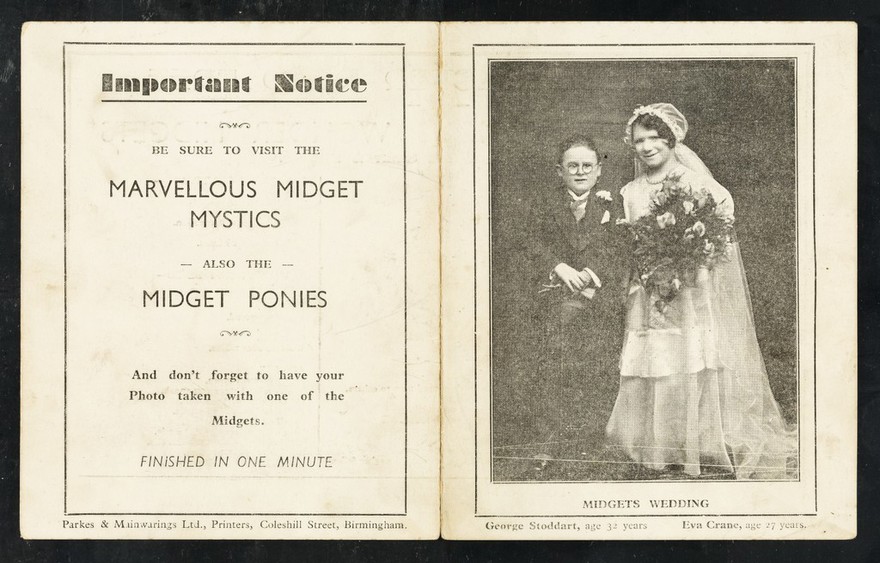 Important Notice

BE SURE TO VISIT THE

MARVELLOUS MIDGET MYSTICS

— ALSO THE —

MIDGET PONIES

And don't forget to have your Photo taken with one of the Midgets.

FINISHED IN ONE MINUTE

Parkes & Mainwarings Ltd., Printers, Coleshill Street, Birmingham.

MIDGETS WEDDING

George Stoddart, age 32 years

Eva Crane, age 27 years.